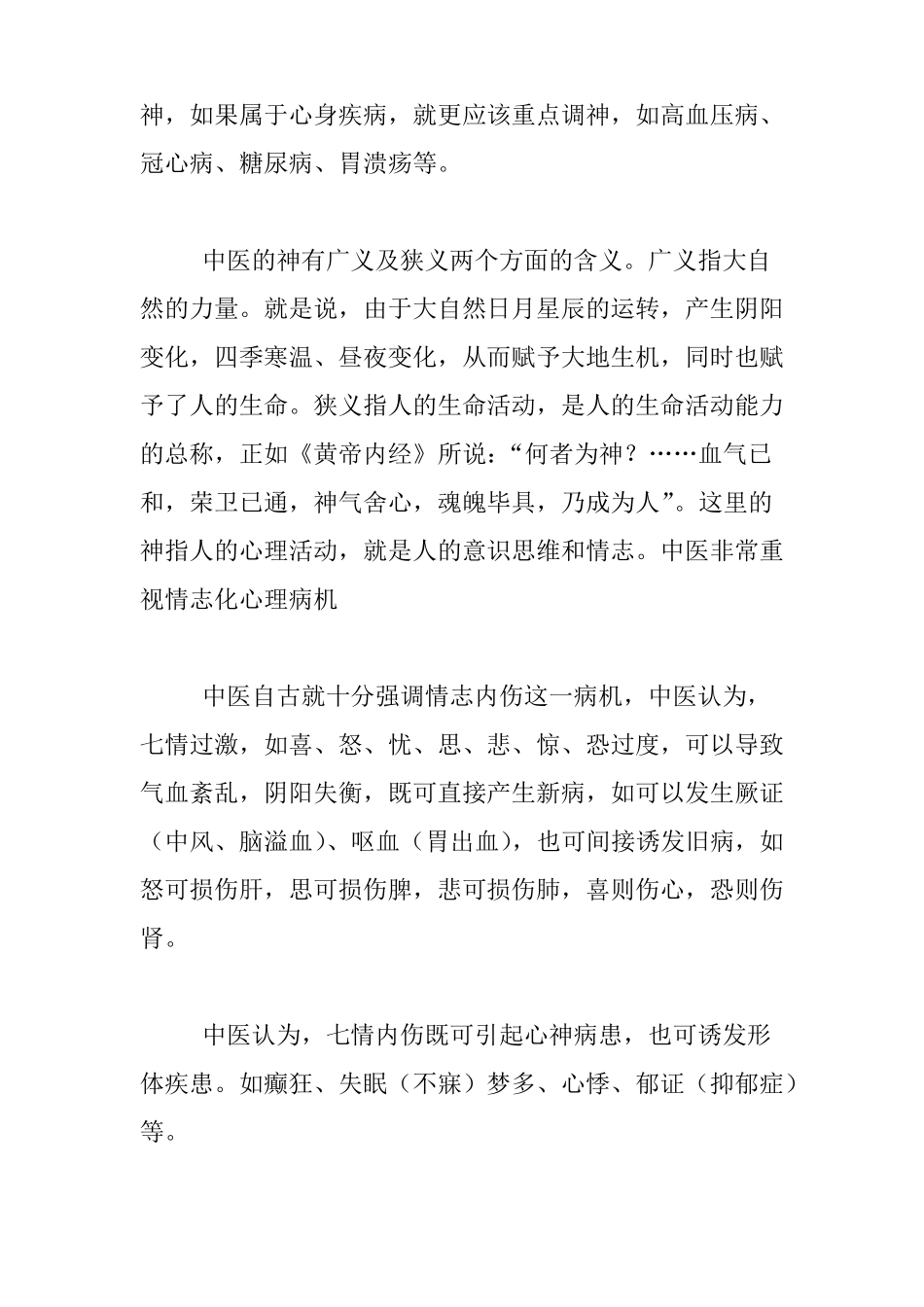 神，如果属于心身疾病，就更应该重点调神，如高血压病、冠心病、糖尿病、胃溃疡等。

中医的神有广义及狭义两个方面的含义。广义指大自然的力量。就是说，由于大自然日月星辰的运转，产生阴阳变化，四季寒温、昼夜变化，从而赋予大地生机，同时也赋予了人的生命。狭义指人的生命活动，是人的生命活动能力的总称，正如《黄帝内经》所说：“何者为神？……血气已和，荣卫已通，神气舍心，魂魄毕具，乃成为人”。这里的神指人的心理活动，就是人的意识思维和情志。中医非常重视情志化心理病机

中医自古就十分强调情志内伤这一病机，中医认为，七情过激，如喜、怒、忧、思、悲、惊、恐过度，可以导致气血紊乱，阴阳失衡，既可直接产生新病，如可以发生厥证（中风、脑溢血）、呕血（胃出血），也可间接诱发旧病，如怒可损伤肝，思可损伤脾，悲可损伤肺，喜则伤心，恐则伤肾。

中医认为，七情内伤既可引起心神病患，也可诱发形体疾患。如癫狂、失眠（不寐）梦多、心悸、郁证（抑郁症）等。